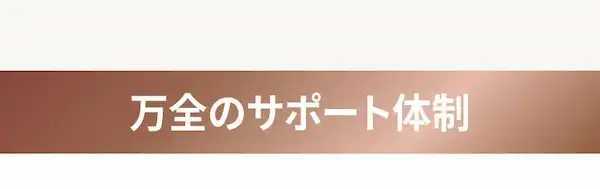 万全のサポート体制